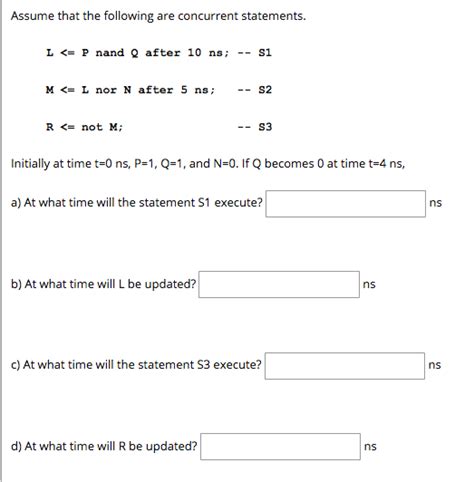 Assume that the following are concurrent statements.

L <= P nand Q after 10 ns; -- S1

M <= L nor N after 5 ns; -- S2

R <= not M; -- S3

Initially at time t=0 ns, P=1, Q=1, and N=0. If Q becomes 0 at time t=4 ns,

a) At what time will the statement S1 execute? ns

b) At what time will L be updated? ns

c) At what time will the statement S3 execute? ns

d) At what time will R be updated? ns